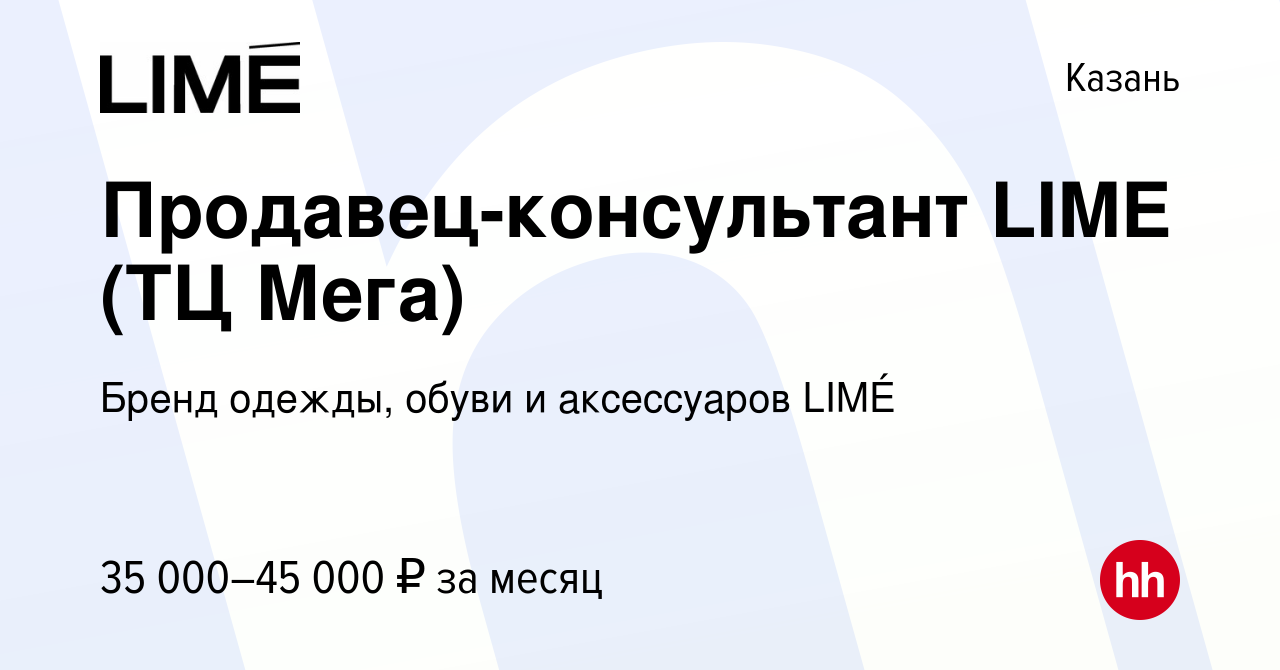 LIMÉ

Казань

Продавец-консультант LIME (ТЦ Мега)

Бренд одежды, обуви и аксессуаров LIMÉ

35 000–45 000 ₽ за месяц

hh